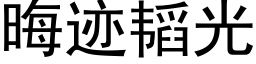 晦迹韬光